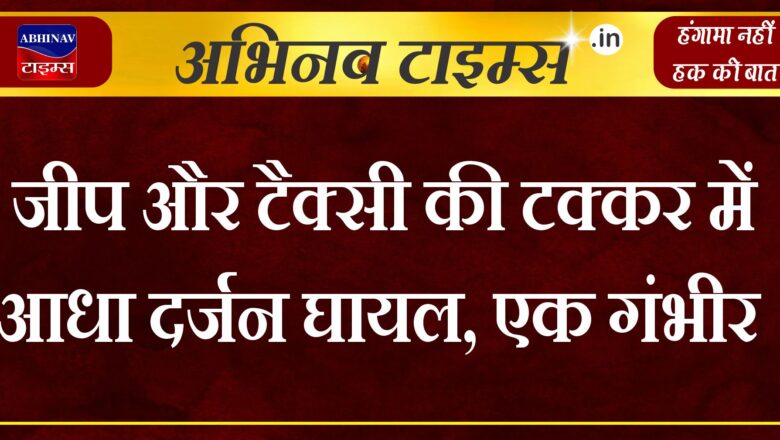 ABHINAV
टाइम्स

अभिनव टाइम्स .in

हंगामा नहीं
हक की बात

जीप और टैक्सी की टक्कर में आधा दर्जन घायल, एक गंभीर